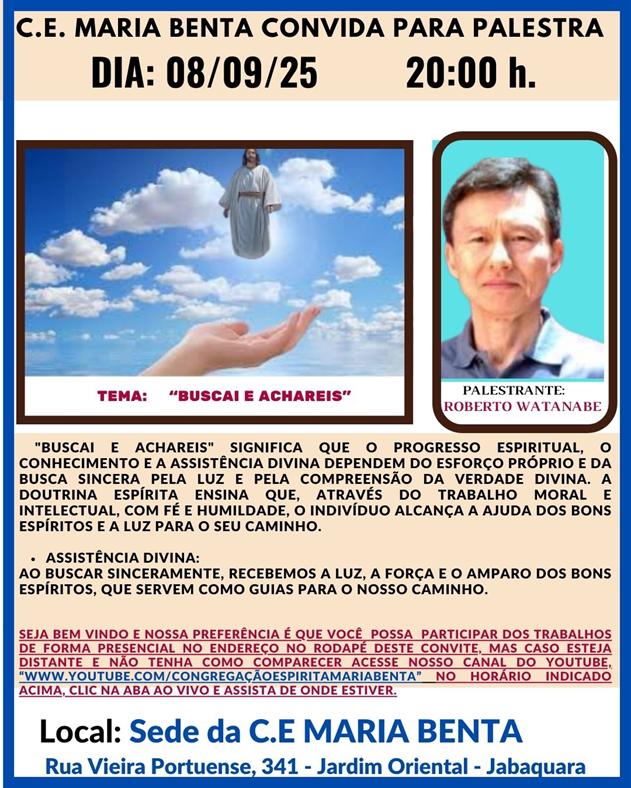 C.E. MARIA BENTA CONVIDA PARA PALESTRA
DIA: 08/09/25 20:00 h.

TEMA: "BUSCAI E ACHAREIS"

PALESTRANTE:
ROBERTO WATANABE

"BUSCAI E ACHAREIS" SIGNIFICA QUE O PROGRESSO ESPIRITUAL, O CONHECIMENTO E A ASSISTÊNCIA DIVINA DEPENDEM DO ESFORÇO PRÓPRIO E DA BUSCA SINCERA PELA LUZ E PELA COMPREENSÃO DA VERDADE DIVINA. A DOUTRINA ESPÍRITA ENSINA QUE, ATRAVÉS DO TRABALHO MORAL E INTELECTUAL, COM FÉ E HUMILDADE, O INDIVÍDUO ALCANÇA A AJUDA DOS BONS ESPÍRITOS E A LUZ PARA O SEU CAMINHO.

• ASSISTÊNCIA DIVINA:
AO BUSCAR SINCERAMENTE, RECEBEMOS A LUZ, A FORÇA E O AMPARO DOS BONS ESPÍRITOS, QUE SERVEM COMO GUIAS PARA O NOSSO CAMINHO.

SEJA BEM VINDO E NOSSA PREFERÊNCIA É QUE VOCÊ POSSA PARTICIPAR DOS TRABALHOS DE FORMA PRESENCIAL NO ENDEREÇO NO RODAPÉ DESTE CONVITE, MAS CASO ESTEJA DISTANTE E NÃO TENHA COMO COMPARECER ACESSE NOSSO CANAL DO YOUTUBE, "WWW.YOUTUBE.COM/CONGREGAÇÃOESPIRITAMARIABENTA" NO HORÁRIO INDICADO ACIMA, CLIC NA ABA AO VIVO E ASSISTA DE ONDE ESTIVER.

Local: Sede da C.E MARIA BENTA
Rua Vieira Portuense, 341 - Jardim Oriental - Jabaquara